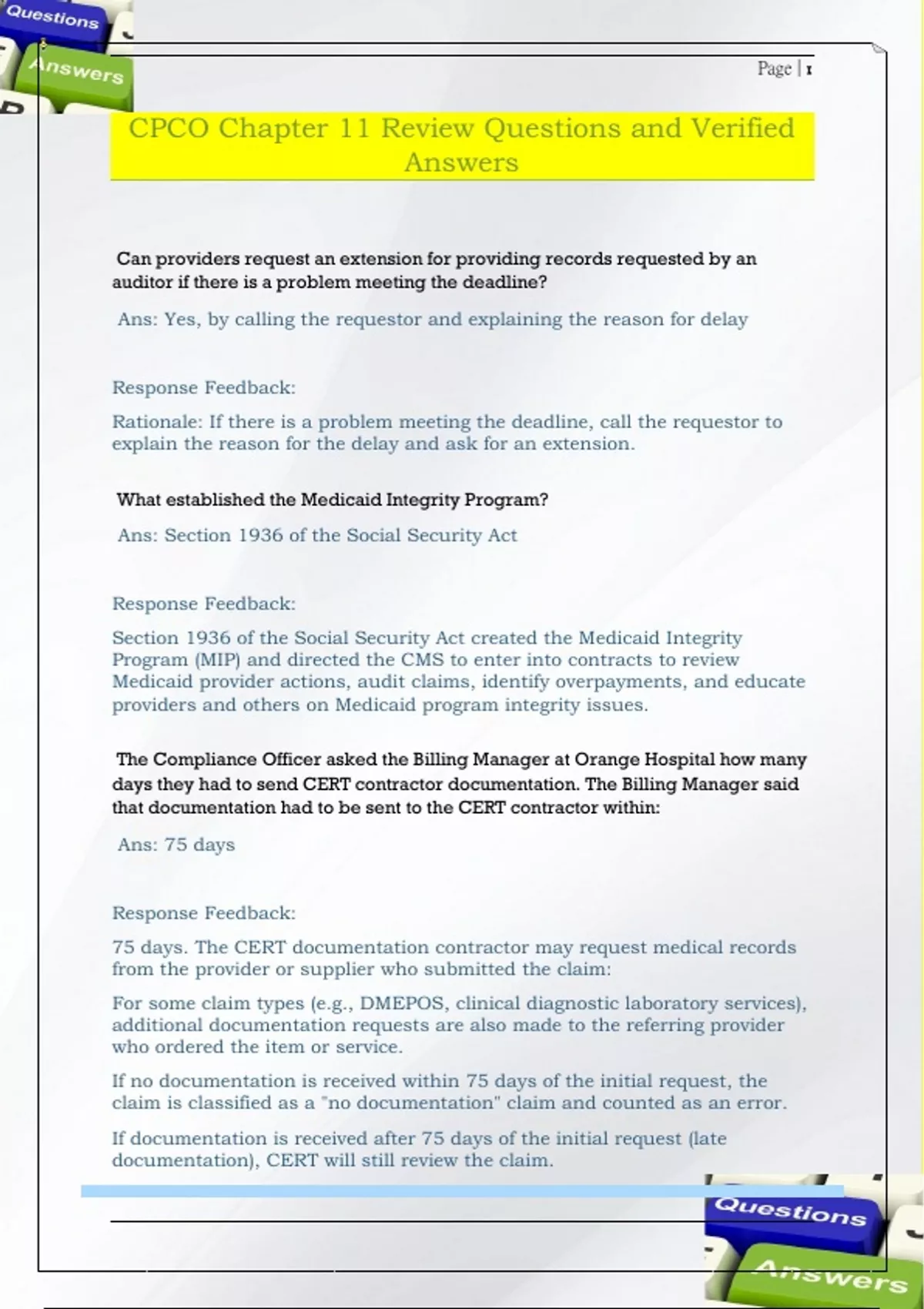 Questions

Answers

Page | 1

CPCO Chapter 11 Review Questions and Verified Answers

Can providers request an extension for providing records requested by an auditor if there is a problem meeting the deadline?

Ans: Yes, by calling the requestor and explaining the reason for delay

Response Feedback:

Rationale: If there is a problem meeting the deadline, call the requestor to explain the reason for the delay and ask for an extension.

What established the Medicaid Integrity Program?

Ans: Section 1936 of the Social Security Act

Response Feedback:

Section 1936 of the Social Security Act created the Medicaid Integrity Program (MIP) and directed the CMS to enter into contracts to review Medicaid provider actions, audit claims, identify overpayments, and educate providers and others on Medicaid program integrity issues.

The Compliance Officer asked the Billing Manager at Orange Hospital how many days they had to send CERT contractor documentation. The Billing Manager said that documentation had to be sent to the CERT contractor within:

Ans: 75 days

Response Feedback:

75 days. The CERT documentation contractor may request medical records from the provider or supplier who submitted the claim:

For some claim types (e.g., DMEPOS, clinical diagnostic laboratory services), additional documentation requests are also made to the referring provider who ordered the item or service.

If no documentation is received within 75 days of the initial request, the claim is classified as a "no documentation" claim and counted as an error.

If documentation is received after 75 days of the initial request (late documentation), CERT will still review the claim.

Questions

Answers